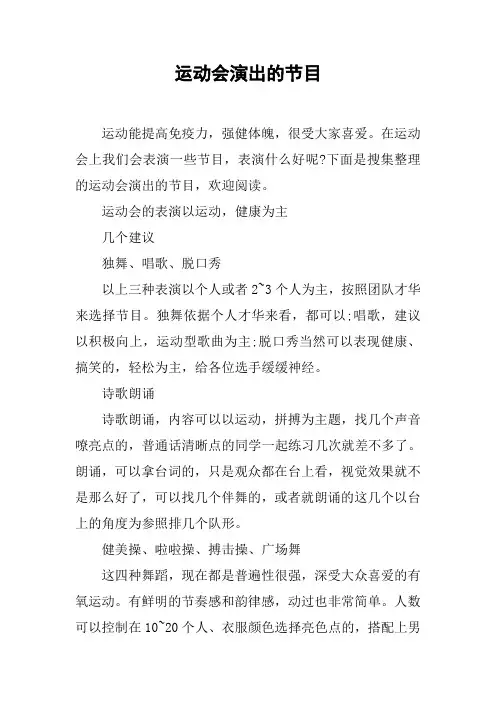 运动会演出的节目

运动能提高免疫力，强健体魄，很受大家喜爱。在运动会上我们会表演一些节目，表演什么好呢?下面是搜集整理的运动会演出的节目，欢迎阅读。

运动会的表演以运动，健康为主

几个建议

独舞、唱歌、脱口秀

以上三种表演以个人或者 2~3 个人为主，按照团队才华来选择节目。独舞依据个人才华来看，都可以;唱歌，建议以积极向上，运动型歌曲为主;脱口秀当然可以表现健康、搞笑的，轻松为主，给各位选手缓缓神经。

诗歌朗诵

诗歌朗诵，内容可以以运动，拼搏为主题，找几个声音嘹亮点的，普通话清晰点的同学一起练习几次就差不多了。朗诵，可以拿台词的，只是观众都在台上看，视觉效果就不是那么好了，可以找几个伴舞的，或者就朗诵的这几个以台上的角度为参照排几个队形。

健美操、啦啦操、搏击操、广场舞

这四种舞蹈，现在都是普遍性很强，深受大众喜爱的有氧运动。有鲜明的节奏感和韵律感，动过也非常简单。人数可以控制在 10~20 个人、衣服颜色选择亮色点的，搭配上男